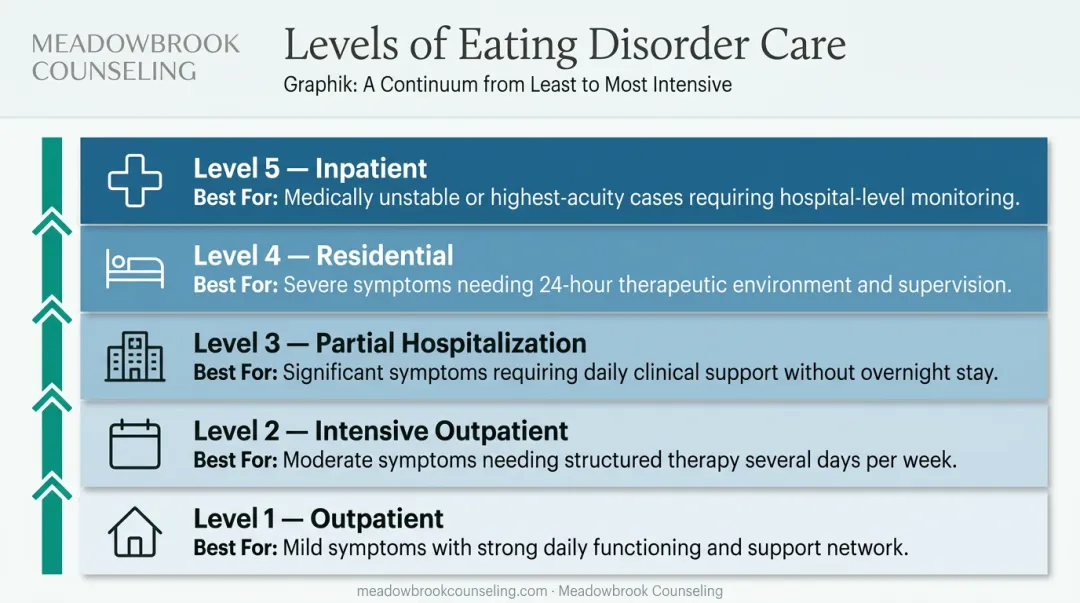 MEADOWBROOK COUNSELING

Levels of Eating Disorder Care

Graphik: A Continuum from Least to Most Intensive

Level 5 — Inpatient
Best For: Medically unstable or highest-acuity cases requiring hospital-level monitoring.

Level 4 — Residential
Best For: Severe symptoms needing 24-hour therapeutic environment and supervision.

Level 3 — Partial Hospitalization
Best For: Significant symptoms requiring daily clinical support without overnight stay.

Level 2 — Intensive Outpatient
Best For: Moderate symptoms needing structured therapy several days per week.

Level 1 — Outpatient
Best For: Mild symptoms with strong daily functioning and support network.

meadowbrookcounseling.com · Meadowbrook Counseling